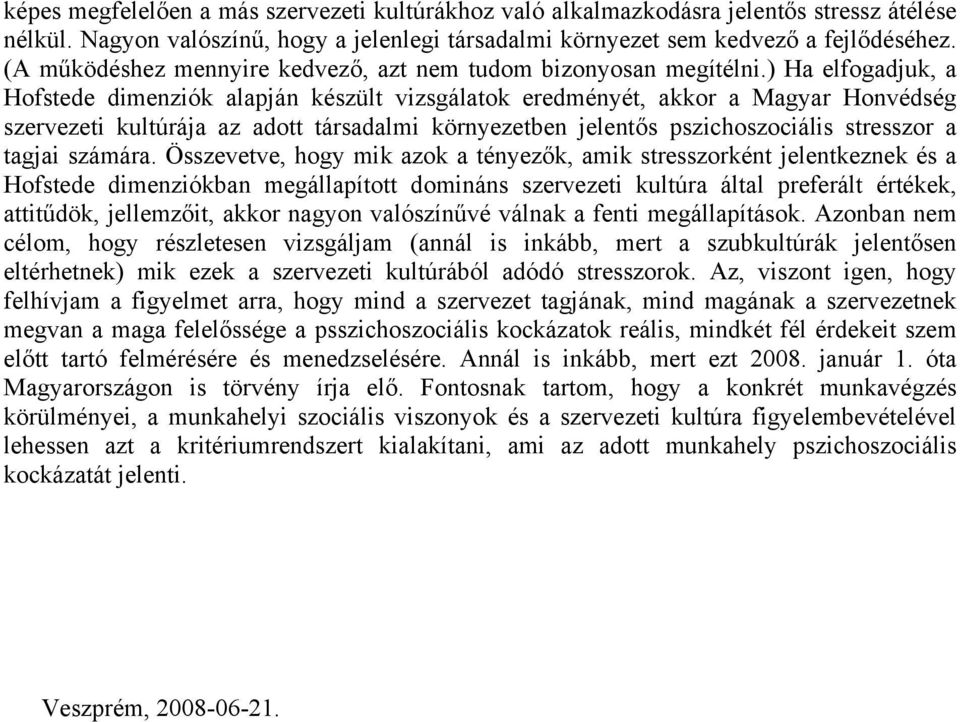 képes megfelelően a más szervezeti kultúrákhoz való alkalmazkodásra jelentős stressz átélése nélkül. Nagyon valószínű, hogy a jelenlegi társadalmi környezet sem kedvező a fejlődéséhez. (A működéshez mennyire kedvező, azt nem tudom bizonyosan megítélni.) Ha elfogadjuk, a Hofstede dimenziók alapján készült vizsgálatok eredményét, akkor a Magyar Honvédség szervezeti kultúrája az adott társadalmi környezetben jelentős pszichoszociális stresszor a tagjai számára. Összevetve, hogy mik azok a tényezők, amik stresszorként jelentkeznek és a Hofstede dimenziókban megállapított domináns szervezeti kultúra által preferált értékek, attitűdök, jellemzőit, akkor nagyon valószínűvé válnak a fenti megállapítások. Azonban nem célom, hogy részletesen vizsgáljam (annál is inkább, mert a szubkultúrák jelentősen eltérhetnek) mik ezek a szervezeti kultúrából adódó stresszorok. Az, viszont igen, hogy felhívjam a figyelmet arra, hogy mind a szervezet tagjának, mind magának a szervezetnek megvan a maga felelőssége a psszichoszociális kockázatok reális, mindkét fél érdekeit szem előtt tartó felmérésére és menedzselésére. Annál is inkább, mert ezt 2008. január 1. óta Magyarországon is törvény írja elő. Fontosnak tartom, hogy a konkrét munkavégzés körülményei, a munkahelyi szociális viszonyok és a szervezeti kultúra figyelembevételével lehessen azt a kritériumrendszert kialakítani, ami az adott munkahely pszichoszociális kockázatát jelenti.

Veszprém, 2008-06-21.